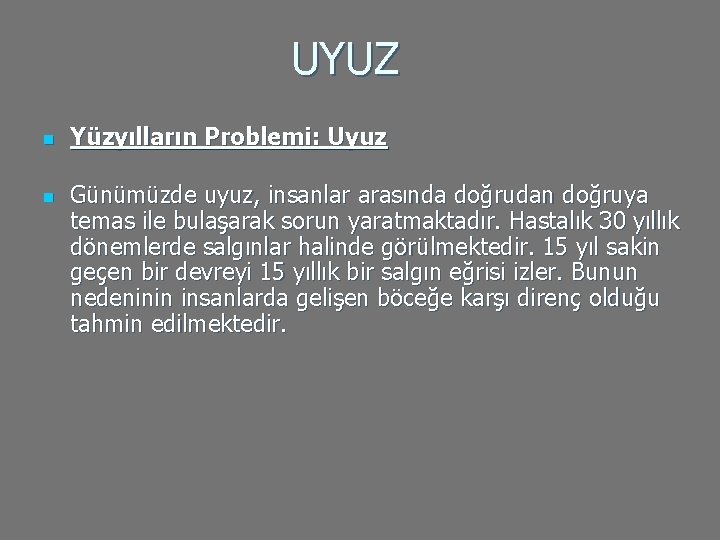 UYUZ

Yüzyılların Problemi: Uyuz

Günümüzde uyuz, insanlar arasında doğrudan doğruya temas ile bulaşarak sorun yaratmaktadır. Hastalık 30 yıllık dönemlerde salgınlar halinde görülmektedir. 15 yıl sakin geçen bir devreyi 15 yıllık bir salgın eğrisi izler. Bunun nedeninin insanlarda gelişen böceğe karşı direnç olduğu tahmin edilmektedir.